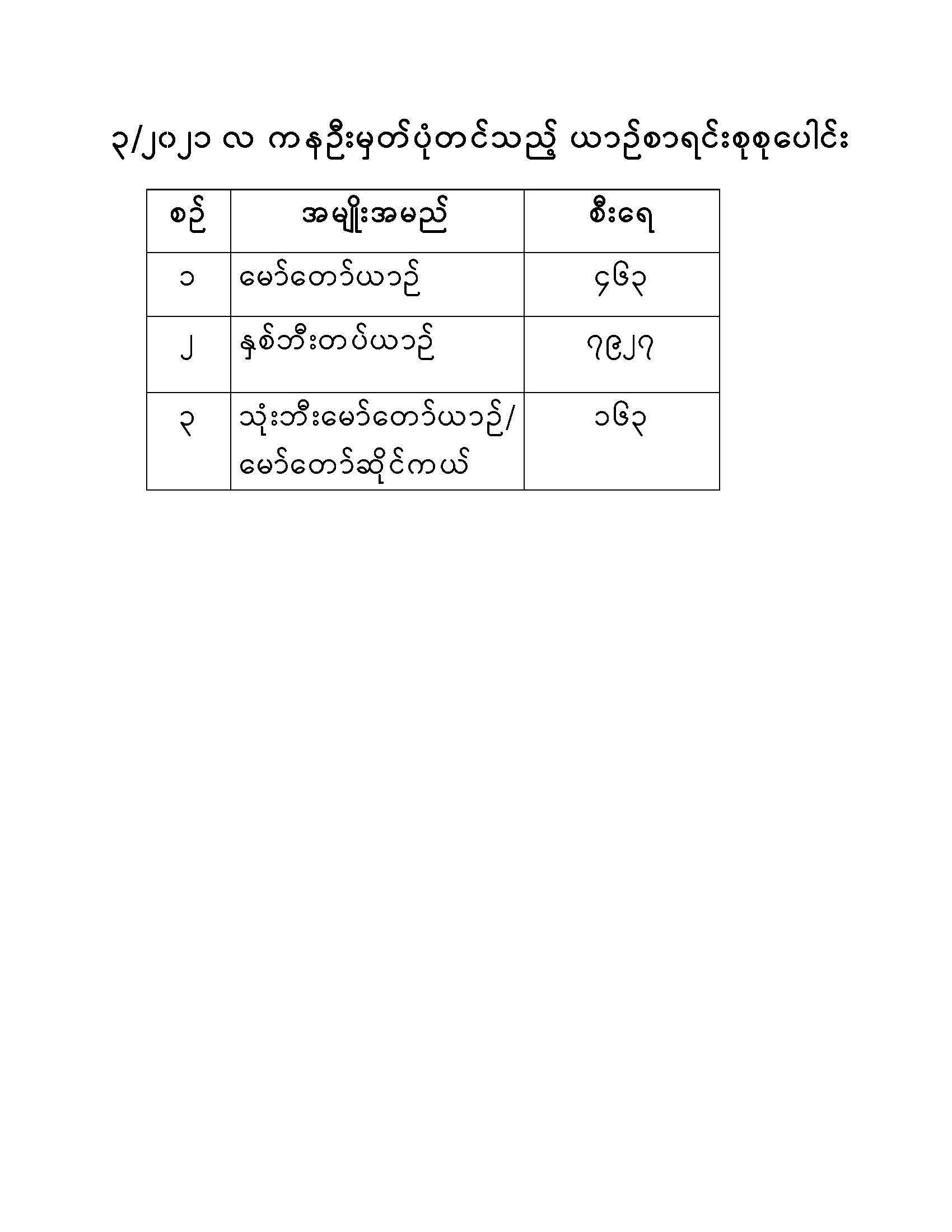 ၃/၂၀၂၁ လ ကနဦးမှတ်ပုံတင်သည့် ယာဉ်စာရင်းစုစုပေါင်း

| စဉ် | အမျိုးအမည် | စီးရေ |
|---|---|---|
| ၁ | မော်တော်ယာဉ် | ၄၆၃ |
| ၂ | နှစ်ဘီးတပ်ယာဉ် | ၇၉၂၇ |
| ၃ | သုံးဘီးမော်တော်ယာဉ်/ မော်တော်ဆိုင်ကယ် | ၁၆၃ |